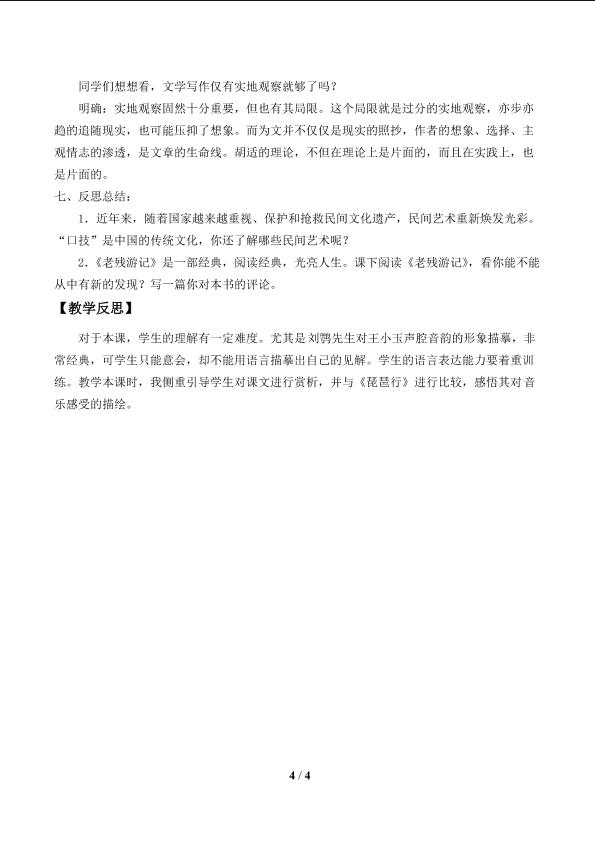 同学们想想看，文学写作仅有实地观察就够了吗？

明确：实地观察固然十分重要，但也有其局限。这个局限就是过分的实地观察，亦步亦趋的追随现实，也可能压抑了想象。而为文并不仅仅是现实的照抄，作者的想象、选择、主观情志的渗透，是文章的生命线。胡适的理论，不但在理论上是片面的，而且在实践上，也是片面的。

七、反思总结：

1．近年来，随着国家越来越重视、保护和抢救民间文化遗产，民间艺术重新焕发光彩。“口技”是中国的传统文化，你还了解哪些民间艺术呢？

2、《老残游记》是一部经典，阅读经典，光亮人生。课下阅读《老残游记》，看你能不能从中有新的发现？写一篇你对本书的评论。

【教学反思】

对于本课，学生的理解有一定难度。尤其是刘鹗先生对王小玉声腔音韵的形象描摹，非常经典，可学生只能意会，却不能用语言描摹出自己的见解。学生的语言表达能力要着重训练。教学本课时，我侧重引导学生对课文进行赏析，并与《琵琶行》进行比较，感悟其对音乐感受的描绘。

4 / 4